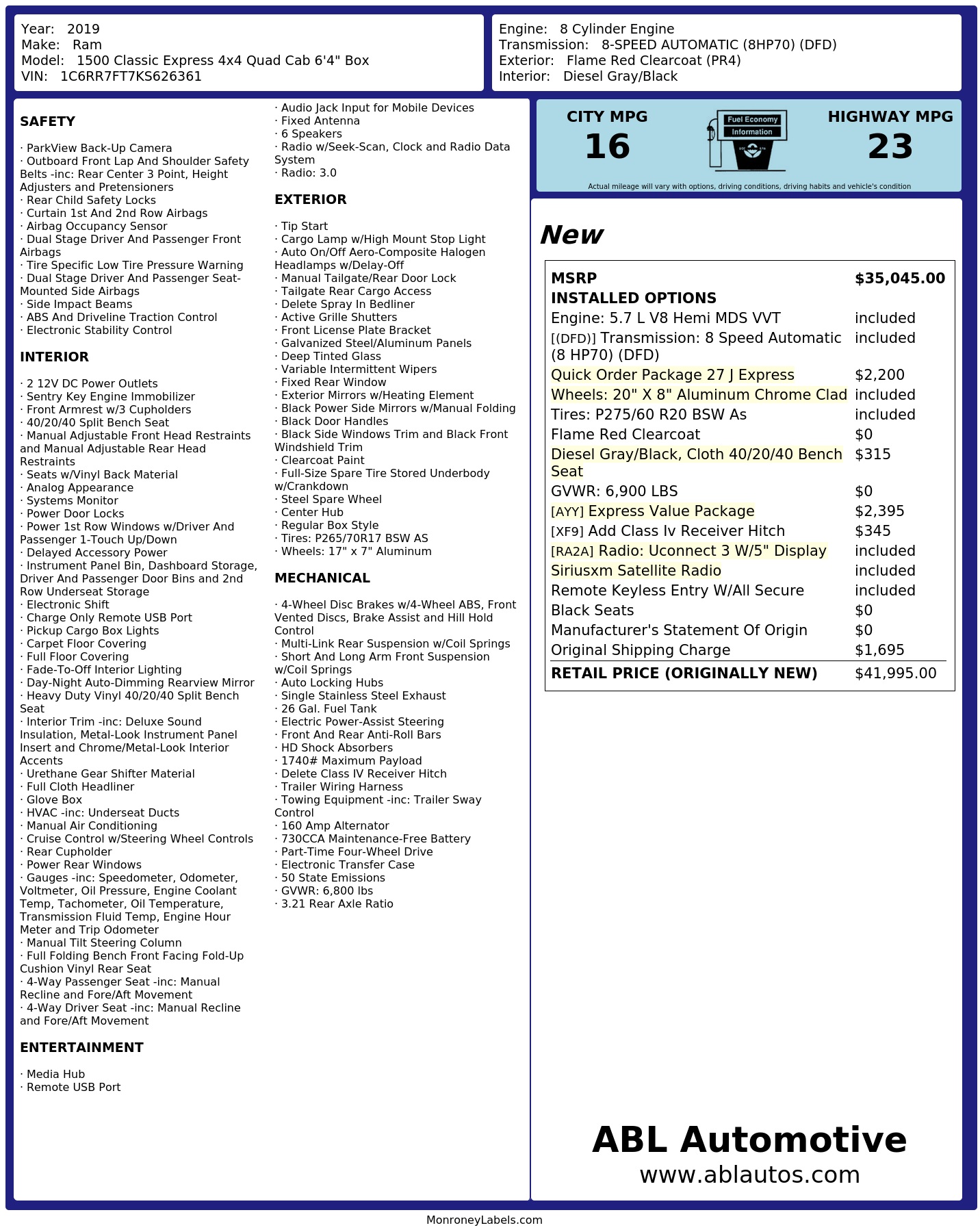 Year: 2019
Make: Ram
Model: 1500 Classic Express 4x4 Quad Cab 6'4" Box
VIN: 1C6RR7FT7KS626361

Engine: 8 Cylinder Engine
Transmission: 8-SPEED AUTOMATIC (8HP70) (DFD)
Exterior: Flame Red Clearcoat (PR4)
Interior: Diesel Gray/Black

SAFETY

· ParkView Back-Up Camera
· Outboard Front Lap And Shoulder Safety Belts -inc: Rear Center 3 Point, Height Adjusters and Pretensioners
· Rear Child Safety Locks
· Curtain 1st And 2nd Row Airbags
· Airbag Occupancy Sensor
· Dual Stage Driver And Passenger Front Airbags
· Tire Specific Low Tire Pressure Warning
· Dual Stage Driver And Passenger Seat-Mounted Side Airbags
· Side Impact Beams
· ABS And Driveline Traction Control
· Electronic Stability Control

INTERIOR

· 2 12V DC Power Outlets
· Sentry Key Engine Immobilizer
· Front Armrest w/3 Cupholders
· 40/20/40 Split Bench Seat
· Manual Adjustable Front Head Restraints and Manual Adjustable Rear Head Restraints
· Seats w/Vinyl Back Material
· Analog Appearance
· Systems Monitor
· Power Door Locks
· Power 1st Row Windows w/Driver And Passenger 1-Touch Up/Down
· Delayed Accessory Power
· Instrument Panel Bin, Dashboard Storage, Driver And Passenger Door Bins and 2nd Row Underseat Storage
· Electronic Shift
· Charge Only Remote USB Port
· Pickup Cargo Box Lights
· Carpet Floor Covering
· Full Floor Covering
· Fade-To-Off Interior Lighting
· Day-Night Auto-Dimming Rearview Mirror
· Heavy Duty Vinyl 40/20/40 Split Bench Seat
· Interior Trim -inc: Deluxe Sound Insulation, Metal-Look Instrument Panel Insert and Chrome/Metal-Look Interior Accents
· Urethane Gear Shifter Material
· Full Cloth Headliner
· Glove Box
· HVAC -inc: Underseat Ducts
· Manual Air Conditioning
· Cruise Control w/Steering Wheel Controls
· Rear Cupholder
· Power Rear Windows
· Gauges -inc: Speedometer, Odometer, Voltmeter, Oil Pressure, Engine Coolant Temp, Tachometer, Oil Temperature, Transmission Fluid Temp, Engine Hour Meter and Trip Odometer
· Manual Tilt Steering Column
· Full Folding Bench Front Facing Fold-Up Cushion Vinyl Rear Seat
· 4-Way Passenger Seat -inc: Manual Recline and Fore/Aft Movement
· 4-Way Driver Seat -inc: Manual Recline and Fore/Aft Movement

ENTERTAINMENT

· Media Hub
· Remote USB Port
· Audio Jack Input for Mobile Devices
· Fixed Antenna
· 6 Speakers
· Radio w/Seek-Scan, Clock and Radio Data System
· Radio: 3.0

EXTERIOR

· Tip Start
· Cargo Lamp w/High Mount Stop Light
· Auto On/Off Aero-Composite Halogen Headlamps w/Delay-Off
· Manual Tailgate/Rear Door Lock
· Tailgate Rear Cargo Access
· Delete Spray In Bedliner
· Active Grille Shutters
· Front License Plate Bracket
· Galvanized Steel/Aluminum Panels
· Deep Tinted Glass
· Variable Intermittent Wipers
· Fixed Rear Window
· Exterior Mirrors w/Heating Element
· Black Power Side Mirrors w/Manual Folding
· Black Door Handles
· Black Side Windows Trim and Black Front Windshield Trim
· Clearcoat Paint
· Full-Size Spare Tire Stored Underbody w/Crankdown
· Steel Spare Wheel
· Center Hub
· Regular Box Style
· Tires: P265/70R17 BSW AS
· Wheels: 17" x 7" Aluminum

MECHANICAL

· 4-Wheel Disc Brakes w/4-Wheel ABS, Front Vented Discs, Brake Assist and Hill Hold Control
· Multi-Link Rear Suspension w/Coil Springs
· Short And Long Arm Front Suspension w/Coil Springs
· Auto Locking Hubs
· Single Stainless Steel Exhaust
· 26 Gal. Fuel Tank
· Electric Power-Assist Steering
· Front And Rear Anti-Roll Bars
· HD Shock Absorbers
· 1740# Maximum Payload
· Delete Class IV Receiver Hitch
· Trailer Wiring Harness
· Towing Equipment -inc: Trailer Sway Control
· 160 Amp Alternator
· 730CCA Maintenance-Free Battery
· Part-Time Four-Wheel Drive
· Electronic Transfer Case
· 50 State Emissions
· GVWR: 6,800 lbs
· 3.21 Rear Axle Ratio

CITY MPG
16

Fuel Economy
Information

HIGHWAY MPG
23

Actual mileage will vary with options, driving conditions, driving habits and vehicle's condition

New

MSRP $35,045.00
INSTALLED OPTIONS
Engine: 5.7 L V8 Hemi MDS VVT included
[(DFD)] Transmission: 8 Speed Automatic (8 HP70) (DFD) included
Quick Order Package 27 J Express $2,200
Wheels: 20" X 8" Aluminum Chrome Clad included
Tires: P275/60 R20 BSW As included
Flame Red Clearcoat $0
Diesel Gray/Black, Cloth 40/20/40 Bench Seat $315
GVWR: 6,900 LBS $0
[AYY] Express Value Package $2,395
[XF9] Add Class Iv Receiver Hitch $345
[RA2A] Radio: Uconnect 3 W/5" Display included
Siriusxm Satellite Radio included
Remote Keyless Entry W/All Secure included
Black Seats $0
Manufacturer's Statement Of Origin $0
Original Shipping Charge $1,695
RETAIL PRICE (ORIGINALLY NEW) $41,995.00

ABL Automotive
www.ablautos.com

MonroneyLabels.com